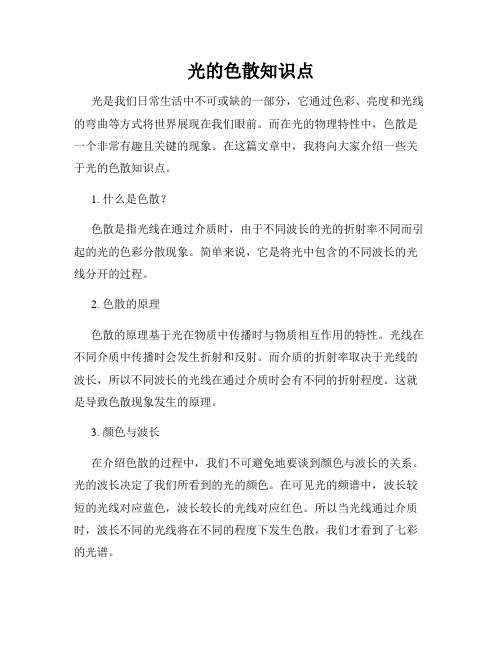 光的色散知识点

光是我们日常生活中不可或缺的一部分，它通过色彩、亮度和光线的弯曲等方式将世界展现在我们眼前。而在光的物理特性中，色散是一个非常有趣且关键的现象。在这篇文章中，我将向大家介绍一些关于光的色散知识点。

1. 什么是色散？

色散是指光线在通过介质时，由于不同波长的光的折射率不同而引起的光的色彩分散现象。简单来说，它是将光中包含的不同波长的光线分开的过程。

2. 色散的原理

色散的原理基于光在物质中传播时与物质相互作用的特性。光线在不同介质中传播时会发生折射和反射。而介质的折射率取决于光线的波长，所以不同波长的光线在通过介质时会有不同的折射程度。这就是导致色散现象发生的原理。

3. 颜色与波长

在介绍色散的过程中，我们不可避免地要谈到颜色与波长的关系。光的波长决定了我们所看到的光的颜色。在可见光的频谱中，波长较短的光线对应蓝色，波长较长的光线对应红色。所以当光线通过介质时，波长不同的光线将在不同的程度下发生色散，我们才看到了七彩的光谱。